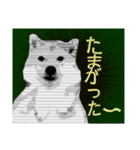 たまがった〜